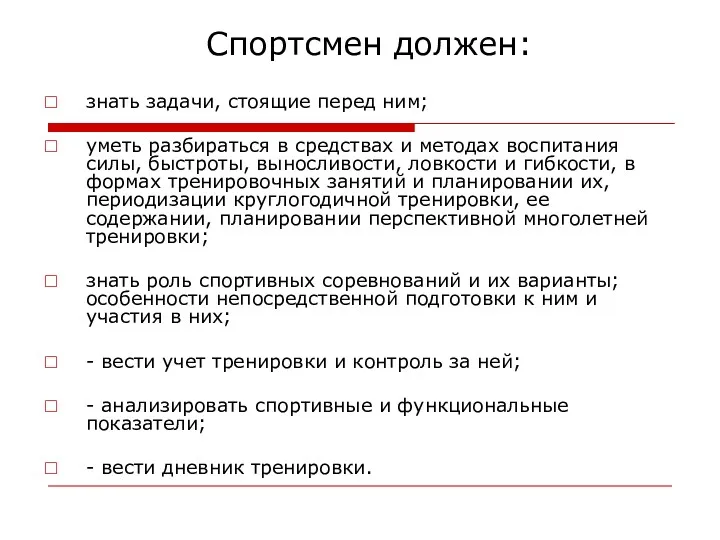 Спортсмен должен:

□ знать задачи, стоящие перед ним;

□ уметь разбираться в средствах и методах воспитания силы, быстроты, выносливости, ловкости и гибкости, в формах тренировочных занятий и планировании их, периодизации круглогодичной тренировки, ее содержании, планировании перспективной многолетней тренировки;

□ знать роль спортивных соревнований и их варианты; особенности непосредственной подготовки к ним и участия в них;

□ - вести учет тренировки и контроль за ней;

□ - анализировать спортивные и функциональные показатели;

□ - вести дневник тренировки.